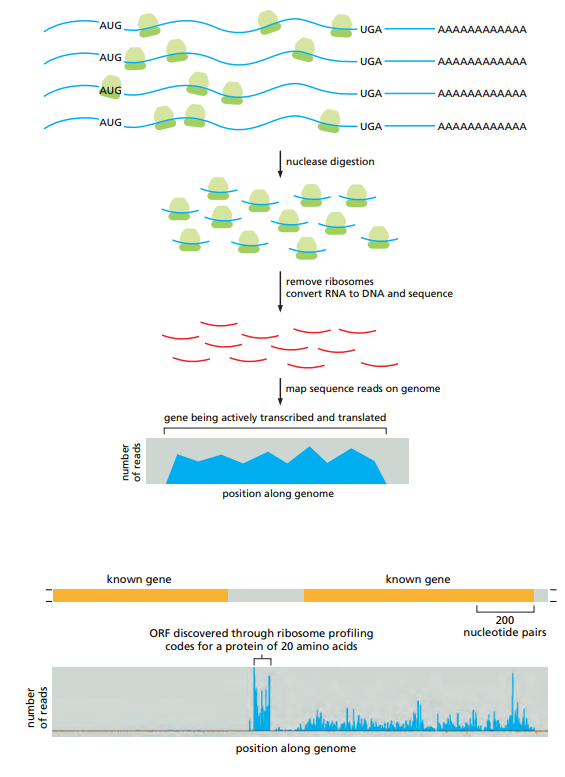 AUG UGA AAAAAAAAAAAA
AUG UGA AAAAAAAAAAAA
AUG UGA AAAAAAAAAAAA
AUG UGA AAAAAAAAAAAA

nuclease digestion

remove ribosomes
convert RNA to DNA and sequence

map sequence reads on genome

gene being actively transcribed and translated

number of reads

position along genome

known gene

known gene

200 nucleotide pairs

ORF discovered through ribosome profiling codes for a protein of 20 amino acids

number of reads

position along genome